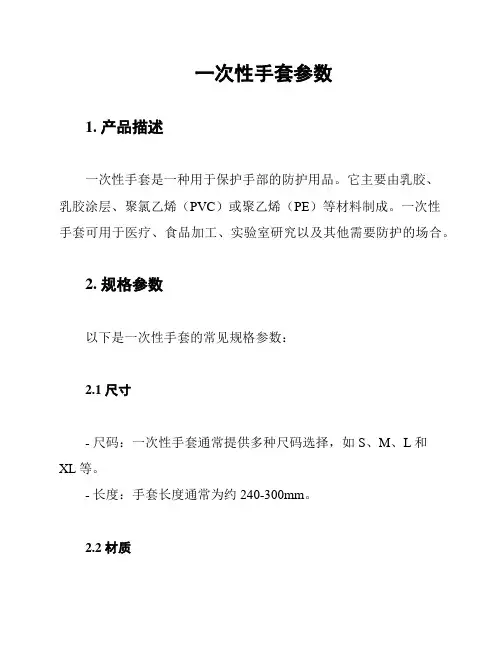 一次性手套参数

1. 产品描述

一次性手套是一种用于保护手部的防护用品。它主要由乳胶、乳胶涂层、聚氯乙烯（PVC）或聚乙烯（PE）等材料制成。一次性手套可用于医疗、食品加工、实验室研究以及其他需要防护的场合。

2. 规格参数

以下是一次性手套的常见规格参数：

2.1 尺寸

- 尺码：一次性手套通常提供多种尺码选择，如 S、M、L 和 XL 等。
- 长度：手套长度通常为约 240-300mm。

2.2 材质